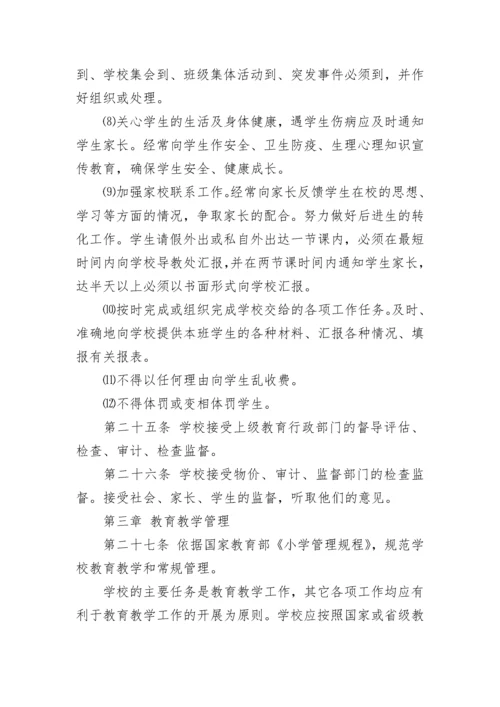 到、学校集会到、班级集体活动到、突发事件必须到，并作好组织或处理。

⑻关心学生的生活及身体健康，遇学生伤病应及时通知学生家长。经常向学生作安全、卫生防疫、生理心理知识宣传教育，确保学生安全、健康成长。

⑼加强家校联系工作。经常向家长反馈学生在校的思想、学习等方面的情况，争取家长的配合。努力做好后进生的转化工作。学生请假外出或私自外出达一节课内，必须在最短时间内向学校导教处汇报，并在两节课时间内通知学生家长，达半天以上必须以书面形式向学校汇报。

⑽按时完成或组织完成学校交给的各项工作任务。及时、准确地向学校提供本班学生的各种材料、汇报各种情况、填报有关报表。

⑾不得以任何理由向学生乱收费。

⑿不得体罚或变相体罚学生。

第二十五条 学校接受上级教育行政部门的督导评估、检查、审计、检查监督。

第二十六条 学校接受物价、审计、监督部门的检查监督。接受社会、家长、学生的监督，听取他们的意见。

第三章 教育教学管理

第二十七条 依据国家教育部《小学管理规程》，规范学校教育教学和常规管理。

学校的主要任务是教育教学工作，其它各项工作均应有利于教育教学工作的开展为原则。学校应按照国家或省级教